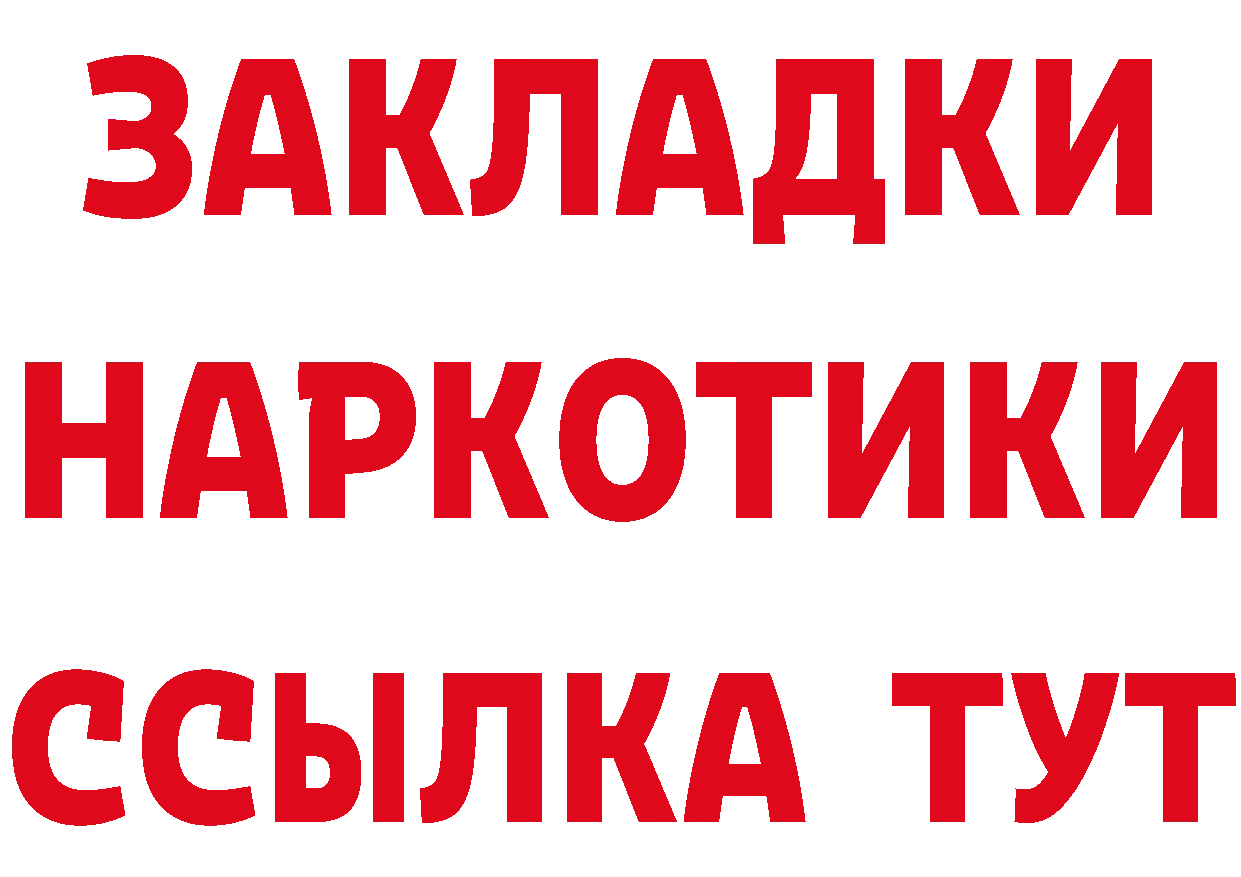 ЗАКЛАДКИ НАРКОТИКИ ССЫЛКА ТУТ